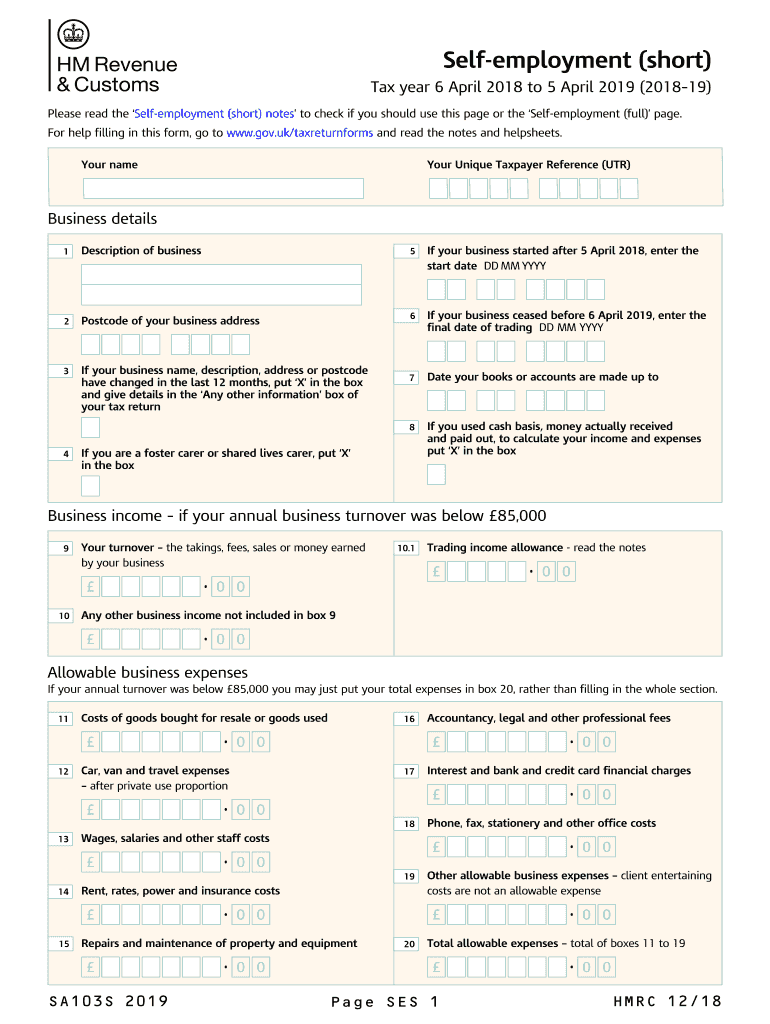 HM Revenue & Customs

Self-employment (short)

Tax year 6 April 2018 to 5 April 2019 (2018–19)

Please read the 'Self-employment (short) notes' to check if you should use this page or the 'Self-employment (full)' page.

For help filling in this form, go to www.gov.uk/taxreturnforms and read the notes and helpsheets.

Your name

Your Unique Taxpayer Reference (UTR)

Business details

1 Description of business

2 Postcode of your business address

3 If your business name, description, address or postcode have changed in the last 12 months, put 'X' in the box and give details in the 'Any other information' box of your tax return

4 If you are a foster carer or shared lives carer, put 'X' in the box

5 If your business started after 5 April 2018, enter the start date DD MM YYYY

6 If your business ceased before 6 April 2019, enter the final date of trading DD MM YYYY

7 Date your books or accounts are made up to

8 If you used cash basis, money actually received and paid out, to calculate your income and expenses put 'X' in the box

Business income – if your annual business turnover was below £85,000

9 Your turnover – the takings, fees, sales or money earned by your business

£ • 0 0

10 Any other business income not included in box 9

£ • 0 0

10.1 Trading income allowance - read the notes

£ • 0 0

Allowable business expenses

If your annual turnover was below £85,000 you may just put your total expenses in box 20, rather than filling in the whole section.

11 Costs of goods bought for resale or goods used

£ • 0 0

12 Car, van and travel expenses – after private use proportion

£ • 0 0

13 Wages, salaries and other staff costs

£ • 0 0

14 Rent, rates, power and insurance costs

£ • 0 0

15 Repairs and maintenance of property and equipment

£ • 0 0

16 Accountancy, legal and other professional fees

£ • 0 0

17 Interest and bank and credit card financial charges

£ • 0 0

18 Phone, fax, stationery and other office costs

£ • 0 0

19 Other allowable business expenses – client entertaining costs are not an allowable expense

£ • 0 0

20 Total allowable expenses – total of boxes 11 to 19

£ • 0 0

SA103S 2019 Page SES 1 HMRC 12/18